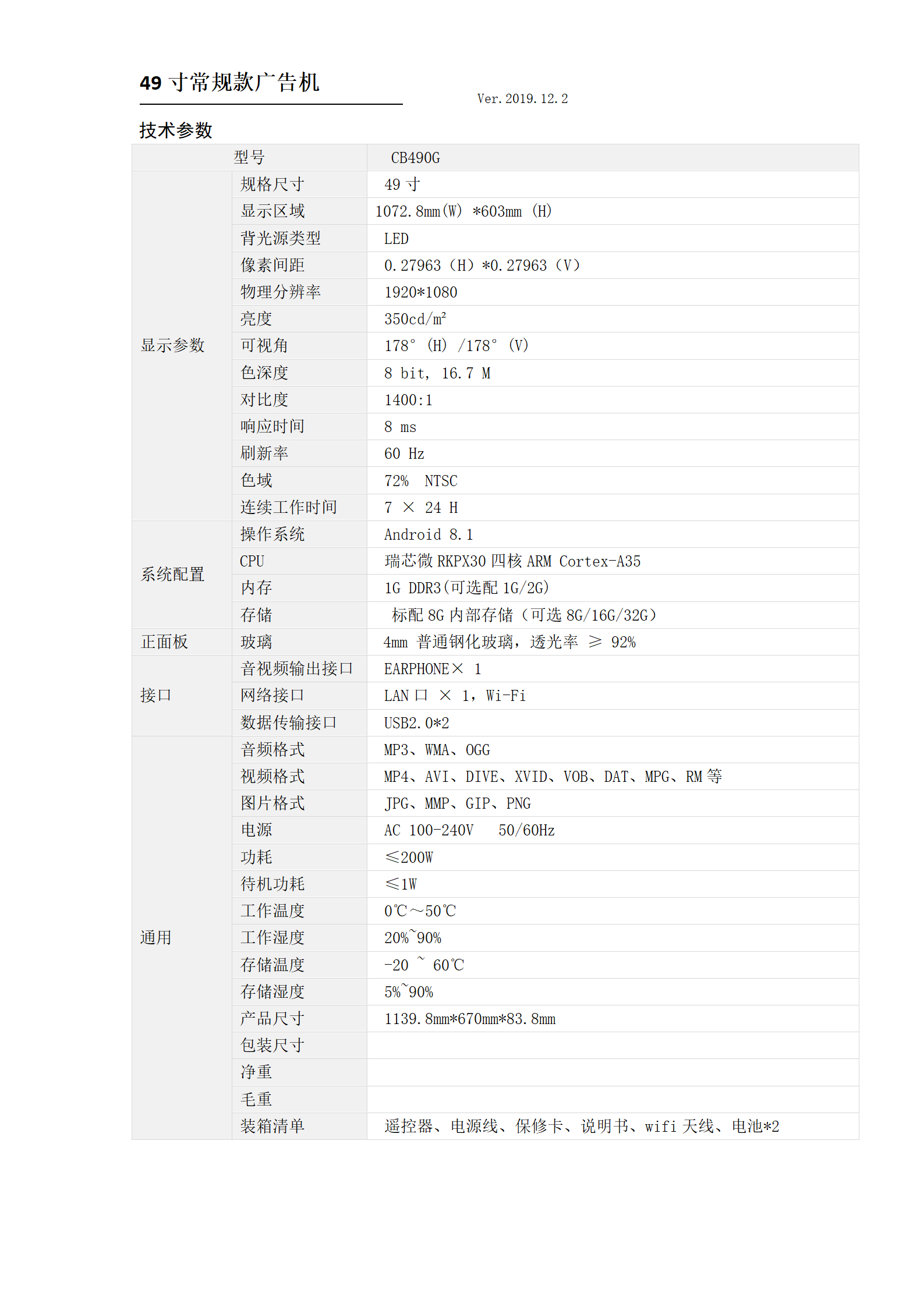 49寸常规款广告机

Ver.2019.12.2

技术参数

| 型号 |  | CB490G |
|---|---|---|
| 显示参数 | 规格尺寸 | 49寸 |
|  | 显示区域 | 1072.8mm(W) *603mm (H) |
|  | 背光源类型 | LED |
|  | 像素间距 | 0.27963（H）*0.27963（V） |
|  | 物理分辨率 | 1920*1080 |
|  | 亮度 | 350cd/m² |
|  | 可视角 | 178° (H) /178° (V) |
|  | 色深度 | 8 bit, 16.7 M |
|  | 对比度 | 1400:1 |
|  | 响应时间 | 8 ms |
|  | 刷新率 | 60 Hz |
|  | 色域 | 72% NTSC |
|  | 连续工作时间 | 7 × 24 H |
| 系统配置 | 操作系统 | Android 8.1 |
|  | CPU | 瑞芯微RKPX30四核ARM Cortex-A35 |
|  | 内存 | 1G DDR3(可选配1G/2G) |
|  | 存储 | 标配8G内部存储（可选8G/16G/32G） |
| 正面板 | 玻璃 | 4mm 普通钢化玻璃，透光率 ≥ 92% |
| 接口 | 音视频输出接口 | EARPHONE× 1 |
|  | 网络接口 | LAN口 × 1，Wi-Fi |
|  | 数据传输接口 | USB2.0*2 |
| 通用 | 音频格式 | MP3、WMA、OGG |
|  | 视频格式 | MP4、AVI、DIVE、XVID、VOB、DAT、MPG、RM等 |
|  | 图片格式 | JPG、MMP、GIP、PNG |
|  | 电源 | AC 100-240V 50/60Hz |
|  | 功耗 | ≤200W |
|  | 待机功耗 | ≤1W |
|  | 工作温度 | 0℃～50℃ |
|  | 工作湿度 | 20%~90% |
|  | 存储温度 | -20 ~ 60℃ |
|  | 存储湿度 | 5%~90% |
|  | 产品尺寸 | 1139.8mm*670mm*83.8mm |
|  | 包装尺寸 |  |
|  | 净重 |  |
|  | 毛重 |  |
|  | 装箱清单 | 遥控器、电源线、保修卡、说明书、wifi天线、电池*2 |